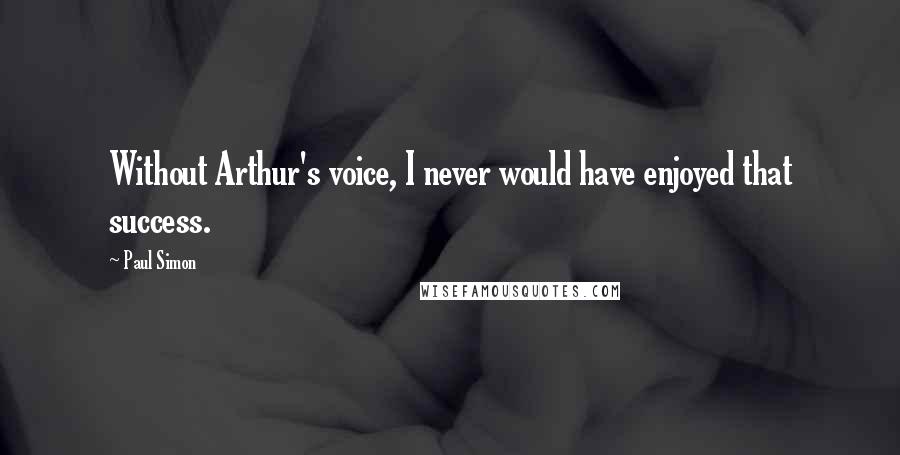 Without Arthur's voice, I never would have enjoyed that success.

~ Paul Simon

WISEFAMOUSQUOTES.COM